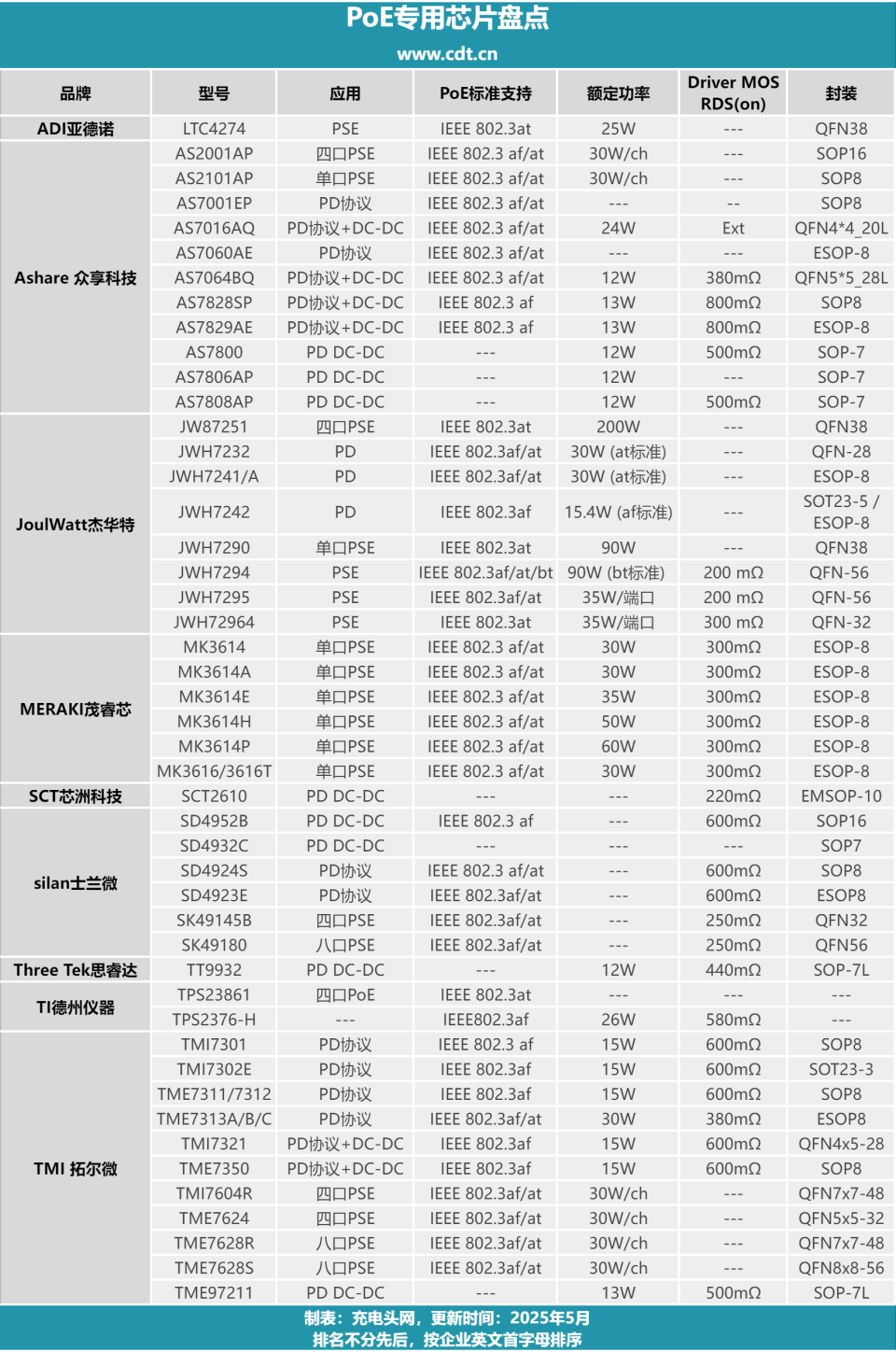 PoE专用芯片盘点
www.cdt.cn

| 品牌 | 型号 | 应用 | PoE标准支持 | 额定功率 | Driver MOS RDS(on) | 封装 |
|---|---|---|---|---|---|---|
| ADI亚德诺 | LTC4274 | PSE | IEEE 802.3at | 25W | --- | QFN38 |
| Ashare 众享科技 | AS2001AP | 四口PSE | IEEE 802.3 af/at | 30W/ch | --- | SOP16 |
| | AS2101AP | 单口PSE | IEEE 802.3 af/at | 30W/ch | --- | SOP8 |
| | AS7001EP | PD协议 | IEEE 802.3 af/at | --- | -- | SOP8 |
| | AS7016AQ | PD协议+DC-DC | IEEE 802.3 af/at | 24W | Ext | QFN4*4_20L |
| | AS7060AE | PD协议 | IEEE 802.3 af/at | --- | --- | ESOP-8 |
| | AS7064BQ | PD协议+DC-DC | IEEE 802.3 af/at | 12W | 380mΩ | QFN5*5_28L |
| | AS7828SP | PD协议+DC-DC | IEEE 802.3 af | 13W | 800mΩ | SOP8 |
| | AS7829AE | PD协议+DC-DC | IEEE 802.3 af | 13W | 800mΩ | ESOP-8 |
| | AS7800 | PD DC-DC | --- | 12W | 500mΩ | SOP-7 |
| | AS7806AP | PD DC-DC | --- | 12W | --- | SOP-7 |
| | AS7808AP | PD DC-DC | --- | 12W | 500mΩ | SOP-7 |
| JoulWatt杰华特 | JW87251 | 四口PSE | IEEE 802.3at | 200W | --- | QFN38 |
| | JWH7232 | PD | IEEE 802.3af/at | 30W (at标准) | --- | QFN-28 |
| | JWH7241/A | PD | IEEE 802.3af/at | 30W (at标准) | --- | ESOP-8 |
| | JWH7242 | PD | IEEE 802.3af | 15.4W (af标准) | --- | SOT23-5 / ESOP-8 |
| | JWH7290 | 单口PSE | IEEE 802.3at | 90W | --- | QFN38 |
| | JWH7294 | PSE | IEEE 802.3af/at/bt | 90W (bt标准) | 200 mΩ | QFN-56 |
| | JWH7295 | PSE | IEEE 802.3af/at | 35W/端口 | 200 mΩ | QFN-56 |
| | JWH72964 | PSE | IEEE 802.3at | 35W/端口 | 300 mΩ | QFN-32 |
| MERAKI茂睿芯 | MK3614 | 单口PSE | IEEE 802.3 af/at | 30W | 300mΩ | ESOP-8 |
| | MK3614A | 单口PSE | IEEE 802.3 af/at | 30W | 300mΩ | ESOP-8 |
| | MK3614E | 单口PSE | IEEE 802.3 af/at | 35W | 300mΩ | ESOP-8 |
| | MK3614H | 单口PSE | IEEE 802.3 af/at | 50W | 300mΩ | ESOP-8 |
| | MK3614P | 单口PSE | IEEE 802.3 af/at | 60W | 300mΩ | ESOP-8 |
| | MK3616/3616T | 单口PSE | IEEE 802.3 af/at | 30W | 300mΩ | ESOP-8 |
| SCT芯洲科技 | SCT2610 | PD DC-DC | --- | --- | 220mΩ | EMSOP-10 |
| silan士兰微 | SD4952B | PD DC-DC | IEEE 802.3 af | --- | 600mΩ | SOP16 |
| | SD4932C | PD DC-DC | --- | --- | --- | SOP7 |
| | SD4924S | PD协议 | IEEE 802.3 af/at | --- | 600mΩ | SOP8 |
| | SD4923E | PD协议 | IEEE 802.3af/at | --- | 600mΩ | ESOP8 |
| | SK49145B | 四口PSE | IEEE 802.3af/at | --- | 250mΩ | QFN32 |
| | SK49180 | 八口PSE | IEEE 802.3af/at | --- | 250mΩ | QFN56 |
| Three Tek思睿达 | TT9932 | PD DC-DC | --- | 12W | 440mΩ | SOP-7L |
| TI德州仪器 | TPS23861 | 四口PoE | IEEE 802.3at | --- | --- | --- |
| | TPS2376-H | --- | IEEE802.3af | 26W | 580mΩ | --- |
| TMI 拓尔微 | TMI7301 | PD协议 | IEEE 802.3 af | 15W | 600mΩ | SOP8 |
| | TMI7302E | PD协议 | IEEE 802.3af | 15W | 600mΩ | SOT23-3 |
| | TME7311/7312 | PD协议 | IEEE 802.3af | 15W | 600mΩ | SOP8 |
| | TME7313A/B/C | PD协议 | IEEE 802.3af/at | 30W | 380mΩ | ESOP8 |
| | TMI7321 | PD协议+DC-DC | IEEE 802.3af | 15W | 600mΩ | QFN4x5-28 |
| | TME7350 | PD协议+DC-DC | IEEE 802.3af | 15W | 600mΩ | SOP8 |
| | TMI7604R | 四口PSE | IEEE 802.3af/at | 30W/ch | --- | QFN7x7-48 |
| | TME7624 | 四口PSE | IEEE 802.3af/at | 30W/ch | --- | QFN5x5-32 |
| | TME7628R | 八口PSE | IEEE 802.3af/at | 30W/ch | --- | QFN7x7-48 |
| | TME7628S | 八口PSE | IEEE 802.3af/at | 30W/ch | --- | QFN8x8-56 |
| | TME97211 | PD DC-DC | --- | 13W | 500mΩ | SOP-7L |

制表：充电头网，更新时间：2025年5月
排名不分先后，按企业英文首字母排序